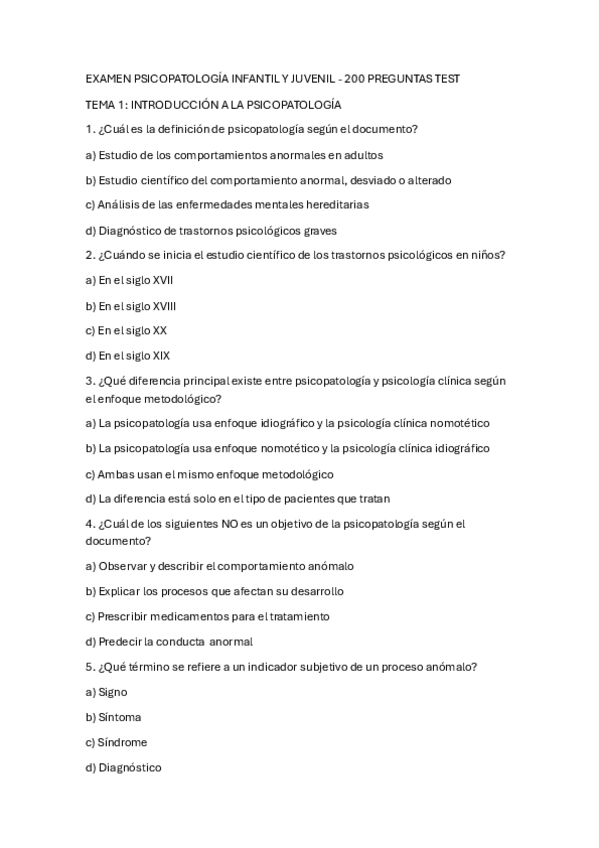 EXAMEN PSICOPATOLOGÍA INFANTIL Y JUVENIL - 200 PREGUNTAS TEST

TEMA 1: INTRODUCCIÓN A LA PSICOPATOLOGÍA

1. ¿Cuál es la definición de psicopatología según el documento?

a) Estudio de los comportamientos anormales en adultos

b) Estudio científico del comportamiento anormal, desviado o alterado

c) Análisis de las enfermedades mentales hereditarias

d) Diagnóstico de trastornos psicológicos graves

2. ¿Cuándo se inicia el estudio científico de los trastornos psicológicos en niños?

a) En el siglo XVII

b) En el siglo XVIII

c) En el siglo XX

d) En el siglo XIX

3. ¿Qué diferencia principal existe entre psicopatología y psicología clínica según el enfoque metodológico?

a) La psicopatología usa enfoque idiográfico y la psicología clínica nomotético

b) La psicopatología usa enfoque nomotético y la psicología clínica idiográfico

c) Ambas usan el mismo enfoque metodológico

d) La diferencia está solo en el tipo de pacientes que tratan

4. ¿Cuál de los siguientes NO es un objetivo de la psicopatología según el documento?

a) Observar y describir el comportamiento anómalo

b) Explicar los procesos que afectan su desarrollo

c) Prescribir medicamentos para el tratamiento

d) Predecir la conducta anormal

5. ¿Qué término se refiere a un indicador subjetivo de un proceso anómalo?

a) Signo

b) Síntoma

c) Síndrome

d) Diagnóstico